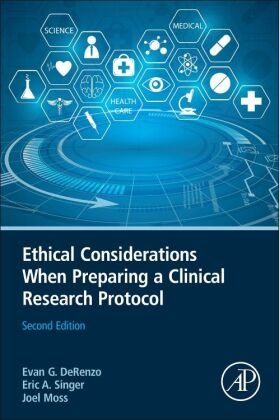 SCIENCE

MEDICAL

HEALTH CARE

Ethical Considerations When Preparing a Clinical Research Protocol

Second Edition

Evan G. DeRenzo
Eric A. Singer
Joel Moss

AP